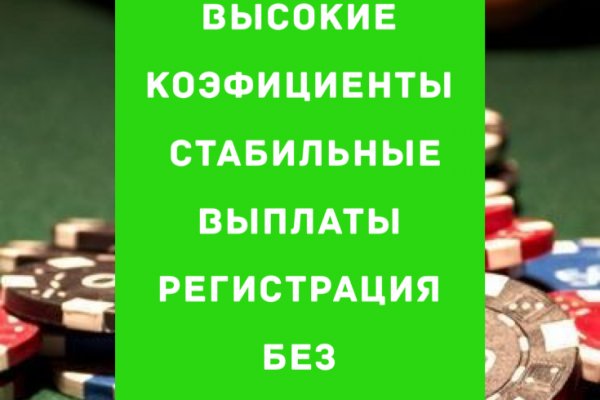 ВЫСОКИЕ КОЭФИЦИЕНТЫ СТАБИЛЬНЫЕ ВЫПЛАТЫ РЕГИСТРАЦИЯ БЕЗ